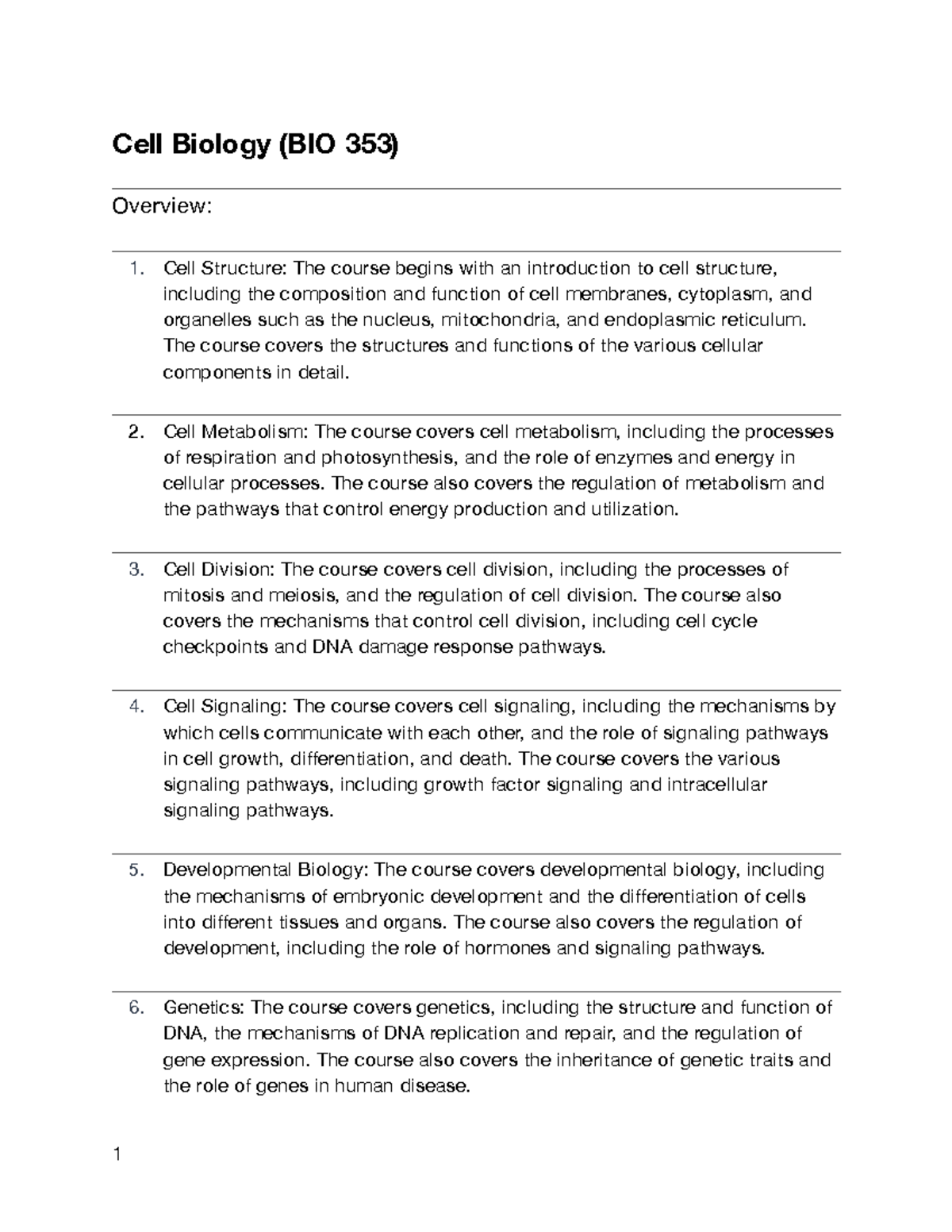 Cell Biology (BIO 353)

Overview:

1. Cell Structure: The course begins with an introduction to cell structure, including the composition and function of cell membranes, cytoplasm, and organelles such as the nucleus, mitochondria, and endoplasmic reticulum. The course covers the structures and functions of the various cellular components in detail.

2. Cell Metabolism: The course covers cell metabolism, including the processes of respiration and photosynthesis, and the role of enzymes and energy in cellular processes. The course also covers the regulation of metabolism and the pathways that control energy production and utilization.

3. Cell Division: The course covers cell division, including the processes of mitosis and meiosis, and the regulation of cell division. The course also covers the mechanisms that control cell division, including cell cycle checkpoints and DNA damage response pathways.

4. Cell Signaling: The course covers cell signaling, including the mechanisms by which cells communicate with each other, and the role of signaling pathways in cell growth, differentiation, and death. The course covers the various signaling pathways, including growth factor signaling and intracellular signaling pathways.

5. Developmental Biology: The course covers developmental biology, including the mechanisms of embryonic development and the differentiation of cells into different tissues and organs. The course also covers the regulation of development, including the role of hormones and signaling pathways.

6. Genetics: The course covers genetics, including the structure and function of DNA, the mechanisms of DNA replication and repair, and the regulation of gene expression. The course also covers the inheritance of genetic traits and the role of genes in human disease.

1